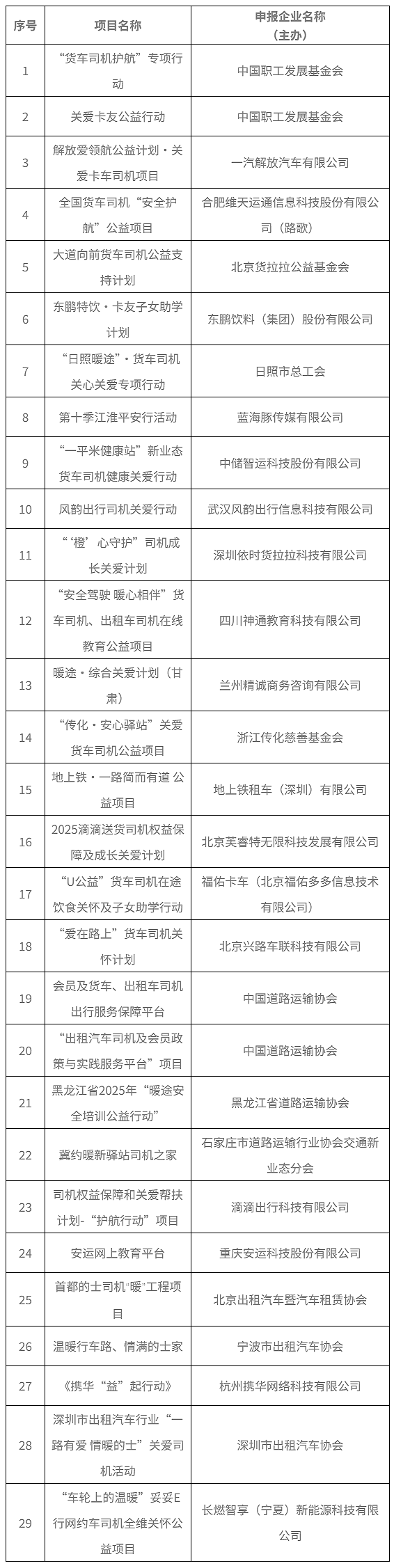 | 序号 | 项目名称 | 申报企业名称（主办） |
|---|---|---|
| 1 | “货车司机护航”专项行动 | 中国职工发展基金会 |
| 2 | 关爱卡友公益行动 | 中国职工发展基金会 |
| 3 | 解放爱领航公益计划·关爱卡车司机项目 | 一汽解放汽车有限公司 |
| 4 | 全国货车司机“安全护航”公益项目 | 合肥维天运通信息科技股份有限公司（路歌） |
| 5 | 大道向前货车司机公益支持计划 | 北京货拉拉公益基金会 |
| 6 | 东鹏特饮·卡友子女助学计划 | 东鹏饮料（集团）股份有限公司 |
| 7 | “日照暖途”·货车司机关心关爱专项行动 | 日照市总工会 |
| 8 | 第十季江淮平安行活动 | 蓝海豚传媒有限公司 |
| 9 | “一平米健康站”新业态货车司机健康关爱行动 | 中储智运科技股份有限公司 |
| 10 | 风韵出行司机关爱行动 | 武汉风韵出行信息科技有限公司 |
| 11 | “‘橙’心守护”司机成长关爱计划 | 深圳依时货拉拉科技有限公司 |
| 12 | “安全驾驶 暖心相伴”货车司机、出租车司机在线教育公益项目 | 四川神通教育科技有限公司 |
| 13 | 暖途·综合关爱计划（甘肃） | 兰州精诚商务咨询有限公司 |
| 14 | “传化·安心驿站”关爱货车司机公益项目 | 浙江传化慈善基金会 |
| 15 | 地上铁·一路简而有道 公益项目 | 地上铁租车（深圳）有限公司 |
| 16 | 2025滴滴送货司机权益保障及成长关爱计划 | 北京芙睿特无限科技发展有限公司 |
| 17 | “U公益”货车司机在途饮食关怀及子女助学行动 | 福佑卡车（北京福佑多多信息技术有限公司） |
| 18 | “爱在路上”货车司机关怀计划 | 北京兴路车联科技有限公司 |
| 19 | 会员及货车、出租车司机出行服务保障平台 | 中国道路运输协会 |
| 20 | “出租汽车司机及会员政策与实践服务平台”项目 | 中国道路运输协会 |
| 21 | 黑龙江省2025年“暖途安全培训公益行动” | 黑龙江省道路运输协会 |
| 22 | 冀约暖新驿站司机之家 | 石家庄市道路运输行业协会交通新业态分会 |
| 23 | 司机权益保障和关爱帮扶计划-“护航行动”项目 | 滴滴出行科技有限公司 |
| 24 | 安运网上教育平台 | 重庆安运科技股份有限公司 |
| 25 | 首都的士司机“暖”工程项目 | 北京出租汽车暨汽车租赁协会 |
| 26 | 温暖行车路、情满的士家 | 宁波市出租汽车协会 |
| 27 | 《携华“益”起行动》 | 杭州携华网络科技有限公司 |
| 28 | 深圳市出租汽车行业“一路有爱 情暖的士”关爱司机活动 | 深圳市出租汽车协会 |
| 29 | “车轮上的温暖”妥妥E行网约车司机全维关怀公益项目 | 长燃智享（宁夏）新能源科技有限公司 |